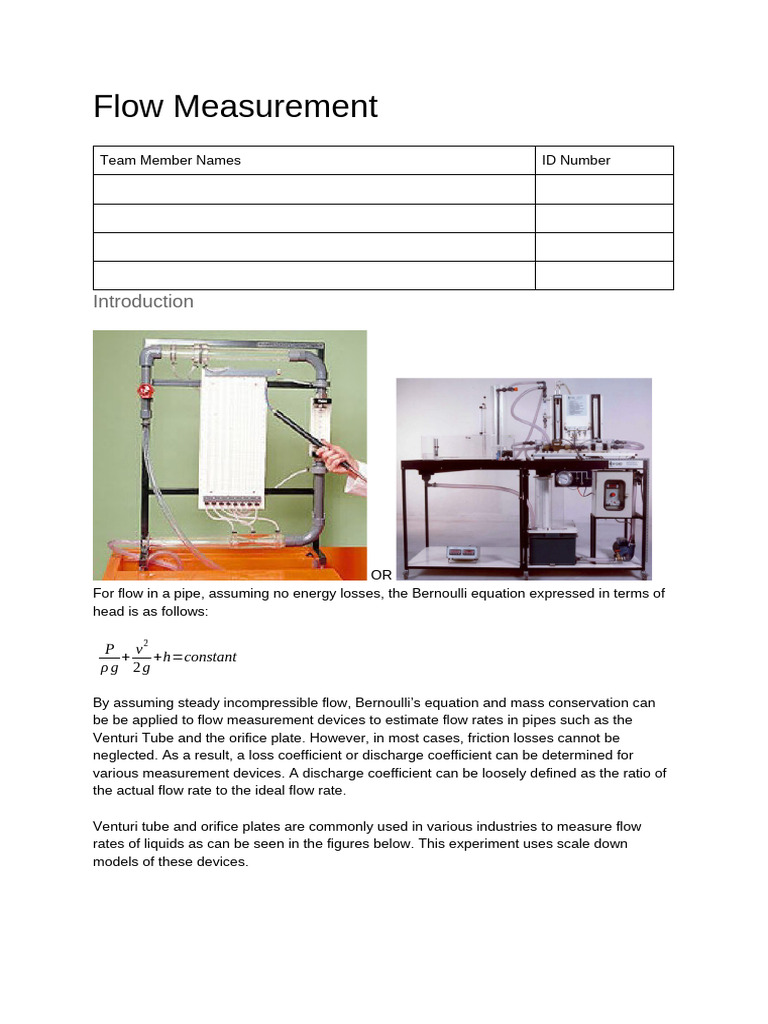 Flow Measurement

| Team Member Names | ID Number |
|---|---|
| | |
| | |
| | |
| | |

Introduction

OR

For flow in a pipe, assuming no energy losses, the Bernoulli equation expressed in terms of head is as follows:

$\frac{P}{\rho g}+\frac{v^2}{2g}+h=constant$

By assuming steady incompressible flow, Bernoulli's equation and mass conservation can be be applied to flow measurement devices to estimate flow rates in pipes such as the Venturi Tube and the orifice plate. However, in most cases, friction losses cannot be neglected. As a result, a loss coefficient or discharge coefficient can be determined for various measurement devices. A discharge coefficient can be loosely defined as the ratio of the actual flow rate to the ideal flow rate.

Venturi tube and orifice plates are commonly used in various industries to measure flow rates of liquids as can be seen in the figures below. This experiment uses scale down models of these devices.